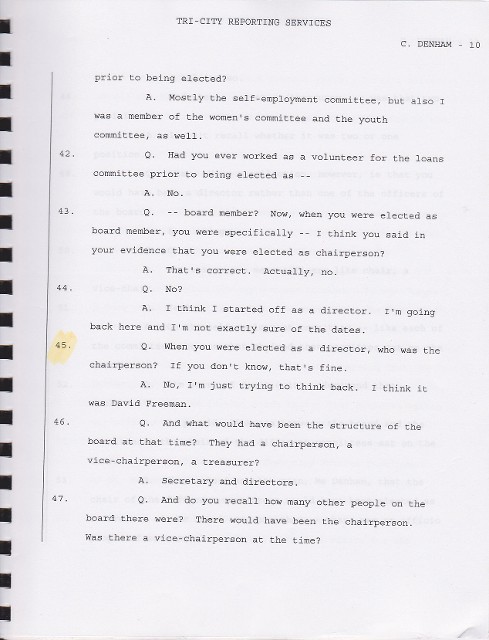 TRI-CITY REPORTING SERVICES

C. DENHAM - 10

prior to being elected?

A. Mostly the self-employment committee, but also I was a member of the women's committee and the youth committee, as well.

42. Q. Had you ever worked as a volunteer for the loans committee prior to being elected as --

A. No.

43. Q. -- board member? Now, when you were elected as board member, you were specifically -- I think you said in your evidence that you were elected as chairperson?

A. That's correct. Actually, no.

44. Q. No?

A. I think I started off as a director. I'm going back here and I'm not exactly sure of the dates.

45. Q. When you were elected as a director, who was the chairperson? If you don't know, that's fine.

A. No, I'm just trying to think back. I think it was David Freeman.

46. Q. And what would have been the structure of the board at that time? They had a chairperson, a vice-chairperson, a treasurer?

A. Secretary and directors.

47. Q. And do you recall how many other people on the board there were? There would have been the chairperson. Was there a vice-chairperson at the time?